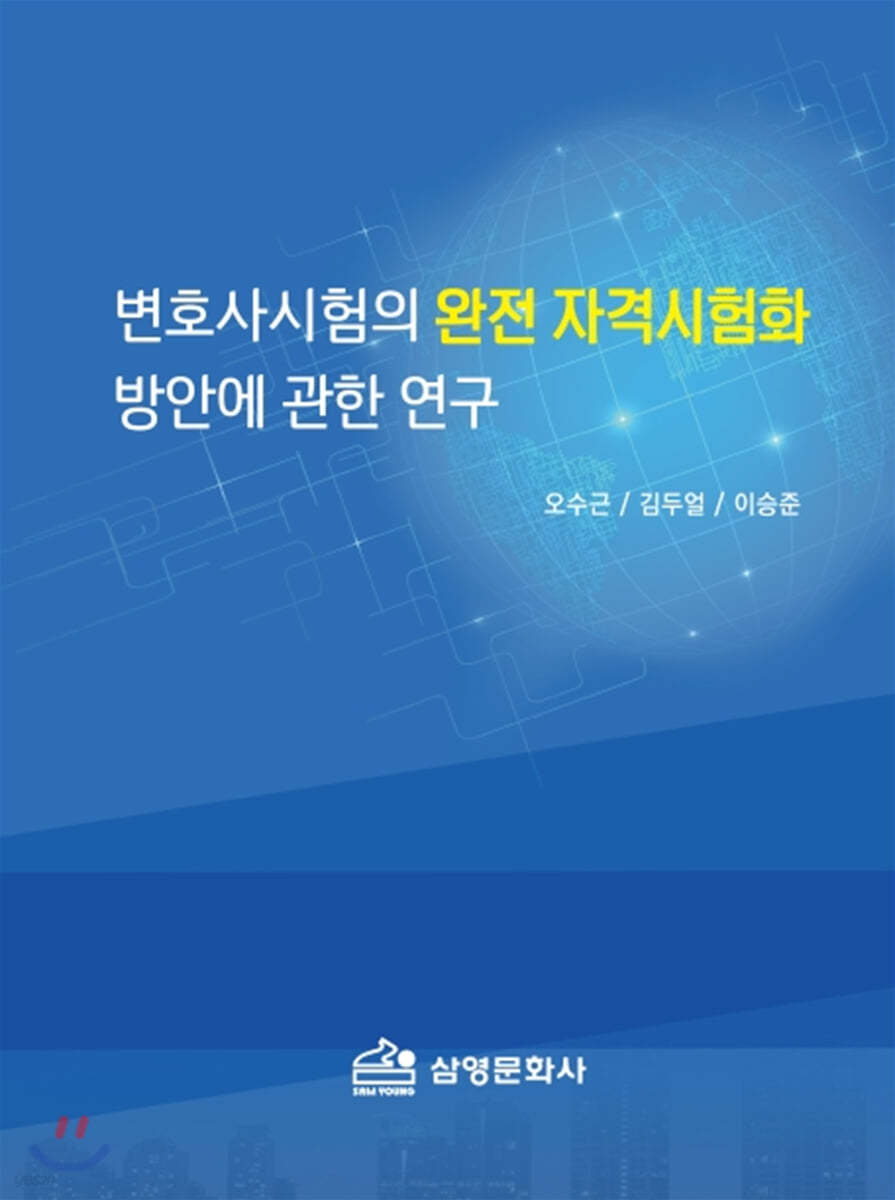 변호사시험의 완전 자격시험화 방안에 관한 연구

오수근 / 김두얼 / 이승준

SAM YOUNG

삼영문화사